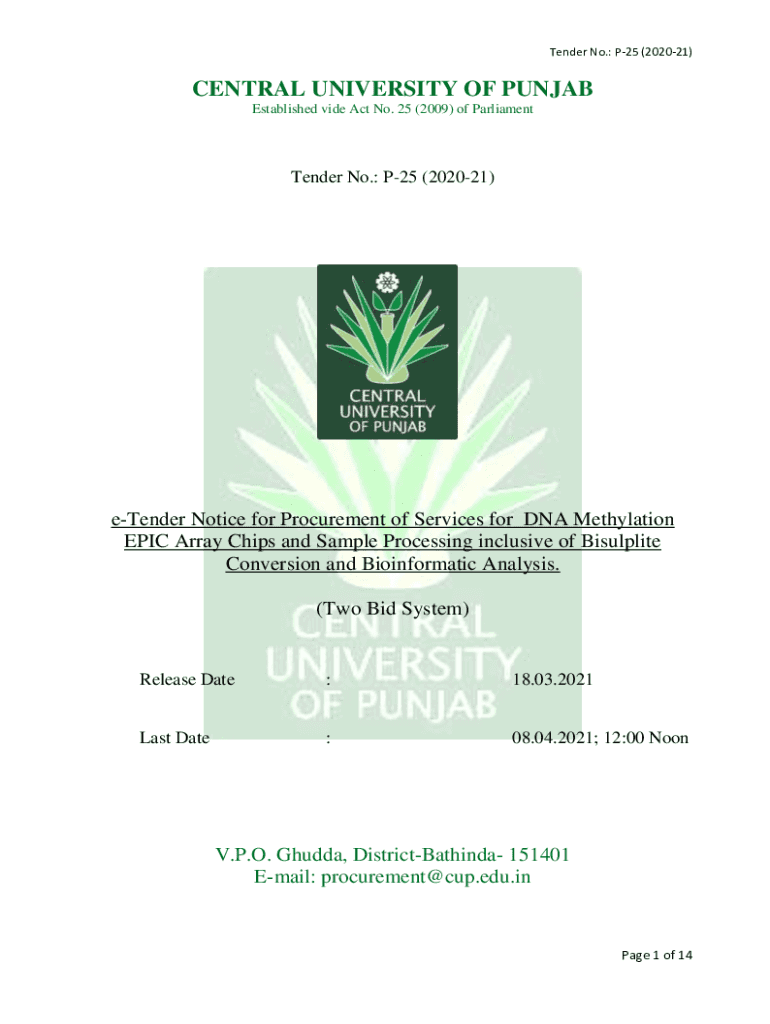 Tender No.: P-25 (2020-21)

CENTRAL UNIVERSITY OF PUNJAB
Established vide Act No. 25 (2009) of Parliament

Tender No.: P-25 (2020-21)

CENTRAL UNIVERSITY OF PUNJAB

e-Tender Notice for Procurement of Services for DNA Methylation EPIC Array Chips and Sample Processing inclusive of Bisulplite Conversion and Bioinformatic Analysis.

(Two Bid System)

CENTRAL UNIVERSITY OF PUNJAB

Release Date : 18.03.2021

Last Date : 08.04.2021; 12:00 Noon

V.P.O. Ghudda, District-Bathinda- 151401
E-mail: procurement@cup.edu.in

Page 1 of 14